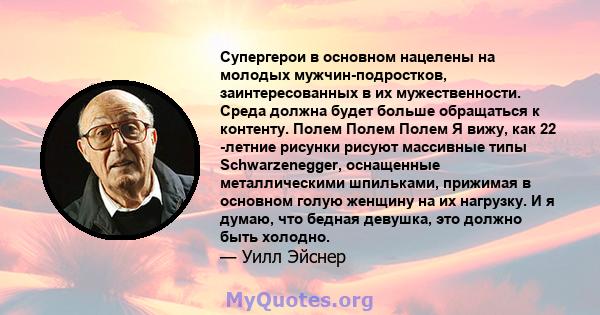 Супергерои в основном нацелены на молодых мужчин-подростков, заинтересованных в их мужественности. Среда должна будет больше обращаться к контенту. Полем Полем Полем Я вижу, как 22 -летние рисунки рисуют массивные типы Schwarzenegger, оснащенные металлическими шпильками, прижимая в основном голую женщину на их нагрузку. И я думаю, что бедная девушка, это должно быть холодно.
— Уилл Эйснер

MyQuotes.org